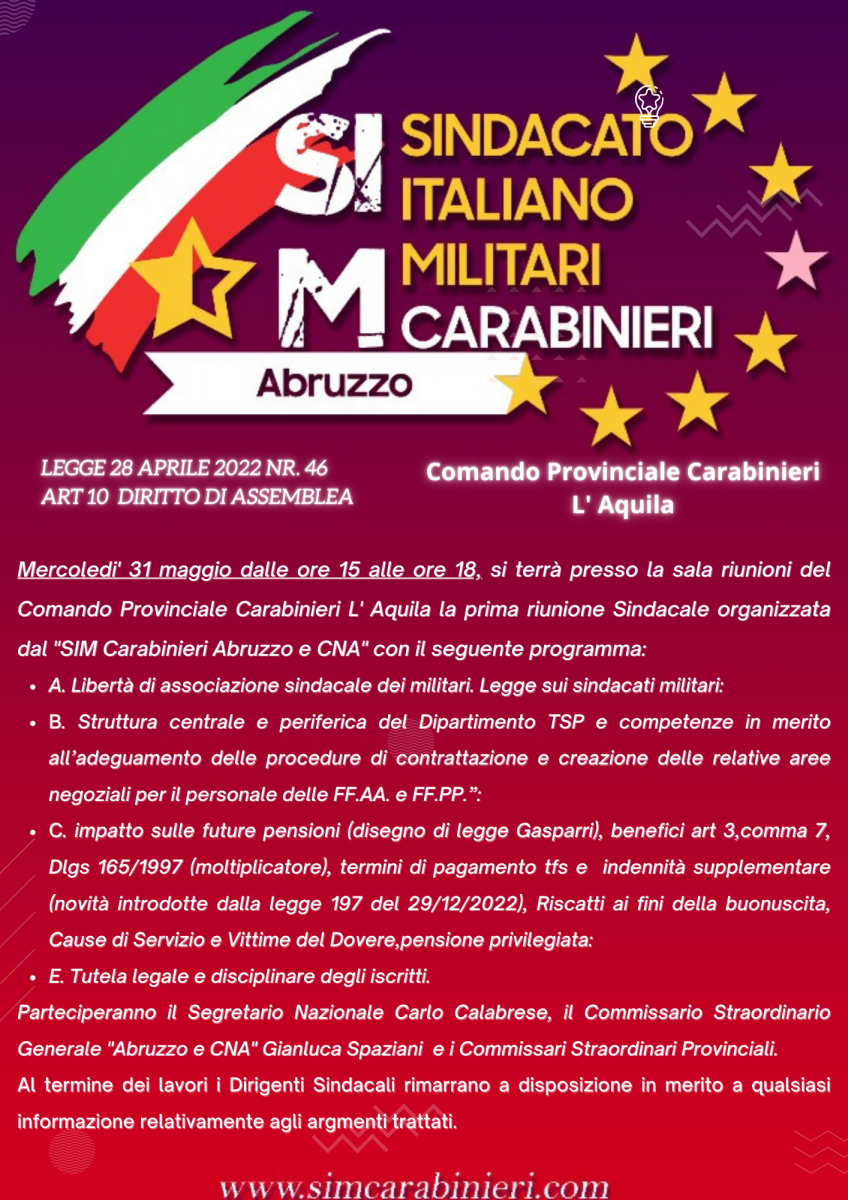 SI
M
SINDACATO
ITALIANO
MILITARI
CARABINIERI

Abruzzo

LEGGE 28 APRILE 2022 NR. 46
ART 10 DIRITTO DI ASSEMBLEA

Comando Provinciale Carabinieri
L' Aquila

Mercoledi' 31 maggio dalle ore 15 alle ore 18, si terrà presso la sala riunioni del Comando Provinciale Carabinieri L' Aquila la prima riunione Sindacale organizzata dal "SIM Carabinieri Abruzzo e CNA" con il seguente programma:

• A. Libertà di associazione sindacale dei militari. Legge sui sindacati militari:
• B. Struttura centrale e periferica del Dipartimento TSP e competenze in merito all'adeguamento delle procedure di contrattazione e creazione delle relative aree negoziali per il personale delle FF.AA. e FF.PP.":
• C. impatto sulle future pensioni (disegno di legge Gasparri), benefici art 3,comma 7, Dlgs 165/1997 (moltiplicatore), termini di pagamento tfs e indennità supplementare (novità introdotte dalla legge 197 del 29/12/2022), Riscatti ai fini della buonuscita, Cause di Servizio e Vittime del Dovere,pensione privilegiata:
• E. Tutela legale e disciplinare degli iscritti.

Parteciperanno il Segretario Nazionale Carlo Calabrese, il Commissario Straordinario Generale "Abruzzo e CNA" Gianluca Spaziani e i Commissari Straordinari Provinciali.

Al termine dei lavori i Dirigenti Sindacali rimarrano a disposizione in merito a qualsiasi informazione relativamente agli argmenti trattati.

www.simcarabinieri.com